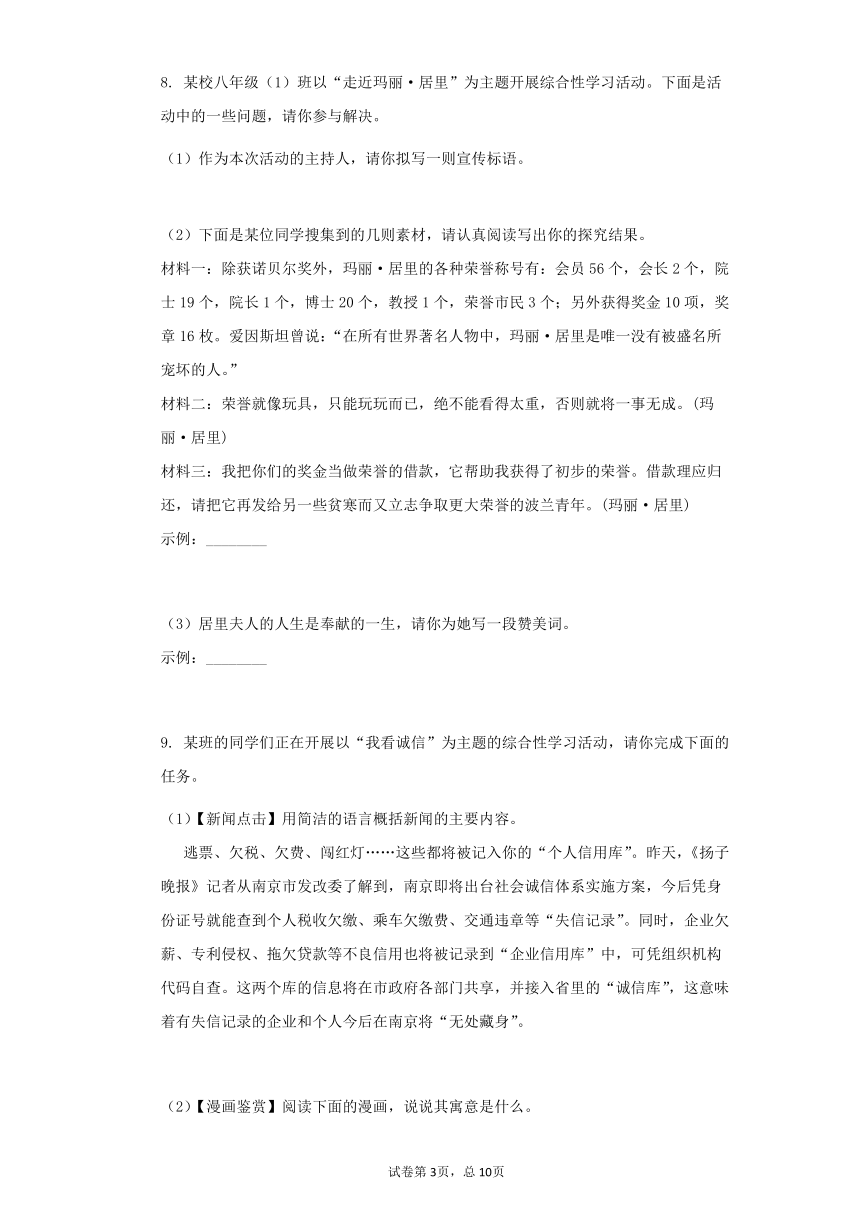 8. 某校八年级（1）班以“走近玛丽·居里”为主题开展综合性学习活动。下面是活动中的一些问题，请你参与解决。

（1）作为本次活动的主持人，请你拟写一则宣传标语。

（2）下面是某位同学搜集到的几则素材，请认真阅读写出你的探究结果。

材料一：除获诺贝尔奖外，玛丽·居里的各种荣誉称号有：会员 56 个，会长 2 个，院士 19 个，院长 1 个，博士 20 个，教授 1 个，荣誉市民 3 个；另外获得奖金 10 项，奖章 16 枚。爱因斯坦曾说：“在所有世界著名人物中，玛丽·居里是唯一没有被盛名所宠坏的人。”

材料二：荣誉就像玩具，只能玩玩而已，绝不能看得太重，否则就将一事无成。(玛丽·居里)

材料三：我把你们的奖金当做荣誉的借款，它帮助我获得了初步的荣誉。借款理应归还，请把它再发给另一些贫寒而又立志争取更大荣誉的波兰青年。(玛丽·居里)

示例：________

（3）居里夫人的人生是奉献的一生，请你为她写一段赞美词。

示例：________

9. 某班的同学们正在开展以“我看诚信”为主题的综合性学习活动，请你完成下面的任务。

（1）【新闻点击】用简洁的语言概括新闻的主要内容。

逃票、欠税、欠费、闯红灯……这些都将被记入你的“个人信用库”。昨天，《扬子晚报》记者从南京市发改委了解到，南京即将出台社会诚信体系实施方案，今后凭身份证号就能查到个人税收欠缴、乘车欠缴费、交通违章等“失信记录”。同时，企业欠薪、专利侵权、拖欠贷款等不良信用也将被记录到“企业信用库”中，可凭组织机构代码自查。这两个库的信息将在市政府各部门共享，并接入省里的“诚信库”，这意味着有失信记录的企业和个人今后在南京将“无处藏身”。

（2）【漫画鉴赏】阅读下面的漫画，说说其寓意是什么。

试卷第 3页，总 10页